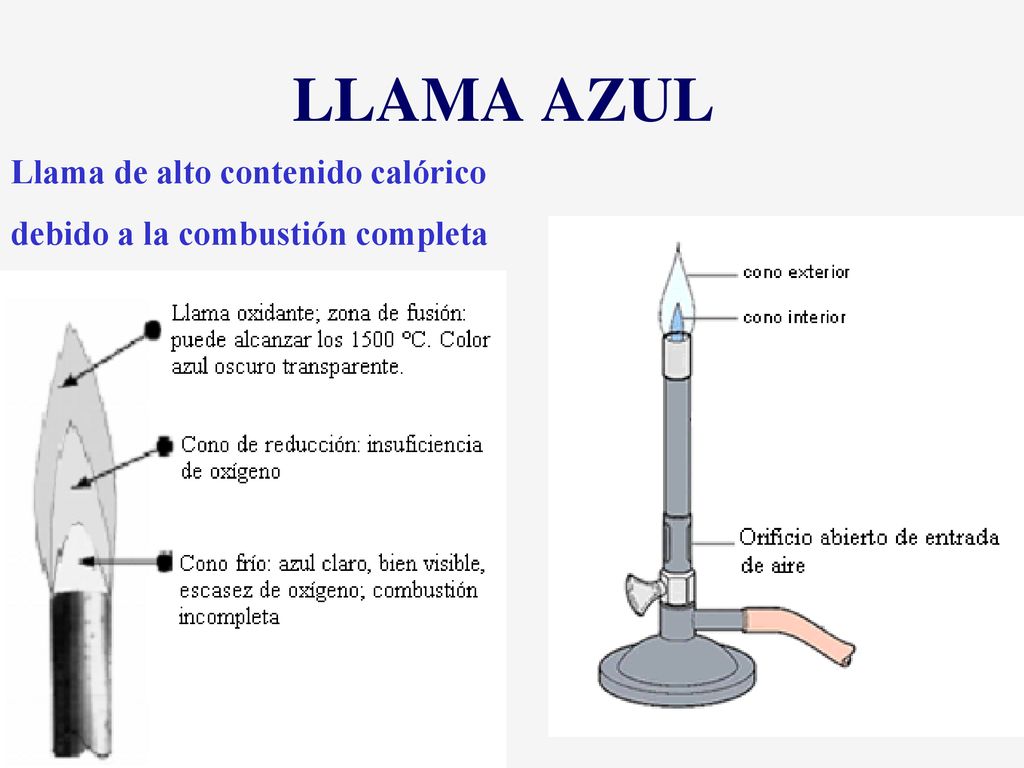 LLAMA AZUL

Llama de alto contenido calórico

debido a la combustión completa

Llama oxidante; zona de fusión: puede alcanzar los 1500 ºC. Color azul oscuro transparente.

Cono de reducción: insuficiencia de oxígeno

Cono frío: azul claro, bien visible, escasez de oxígeno; combustión incompleta

cono exterior

cono interior

Orificio abierto de entrada de aire